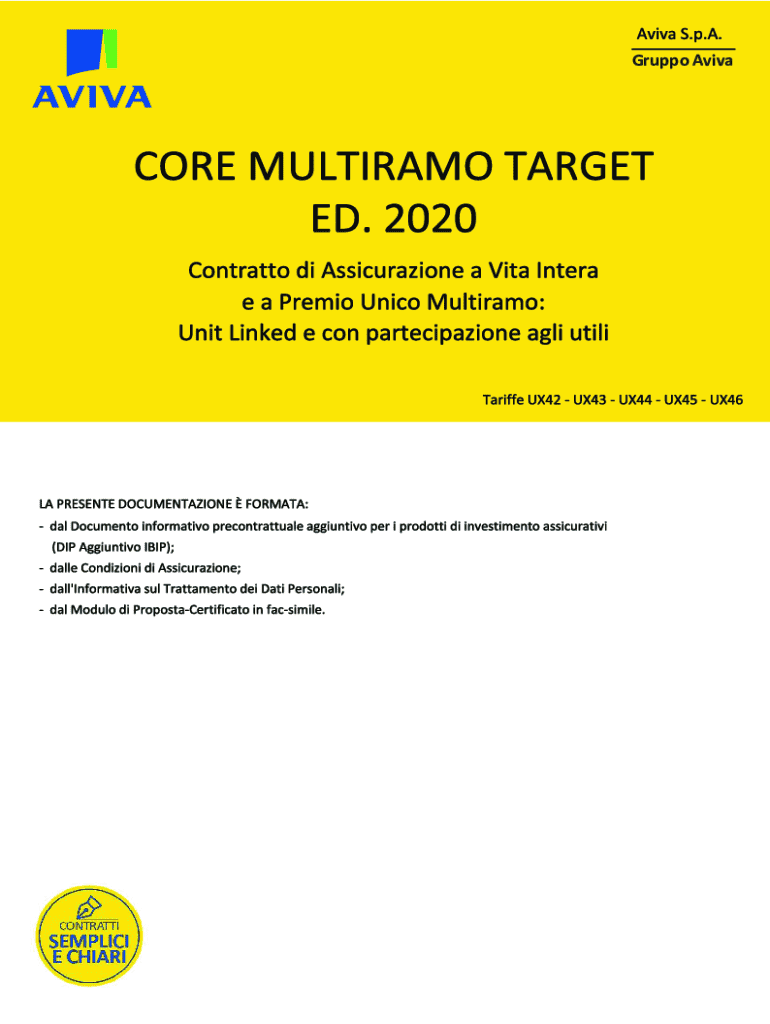 AVIVA

Aviva S.p.A.
Gruppo Aviva

CORE MULTIRAMO TARGET
ED. 2020

Contratto di Assicurazione a Vita Intera e a Premio Unico Multiramo: Unit Linked e con partecipazione agli utili

Tariffe UX42 - UX43 - UX44 - UX45 - UX46

LA PRESENTE DOCUMENTAZIONE È FORMATA:
- dal Documento informativo precontrattuale aggiuntivo per i prodotti di investimento assicurativi (DIP Aggiuntivo IBIP);
- dalle Condizioni di Assicurazione;
- dall'Informativa sul Trattamento dei Dati Personali;
- dal Modulo di Proposta-Certificato in fac-simile.

CONTRATTI
SEMPLICI
E CHIARI